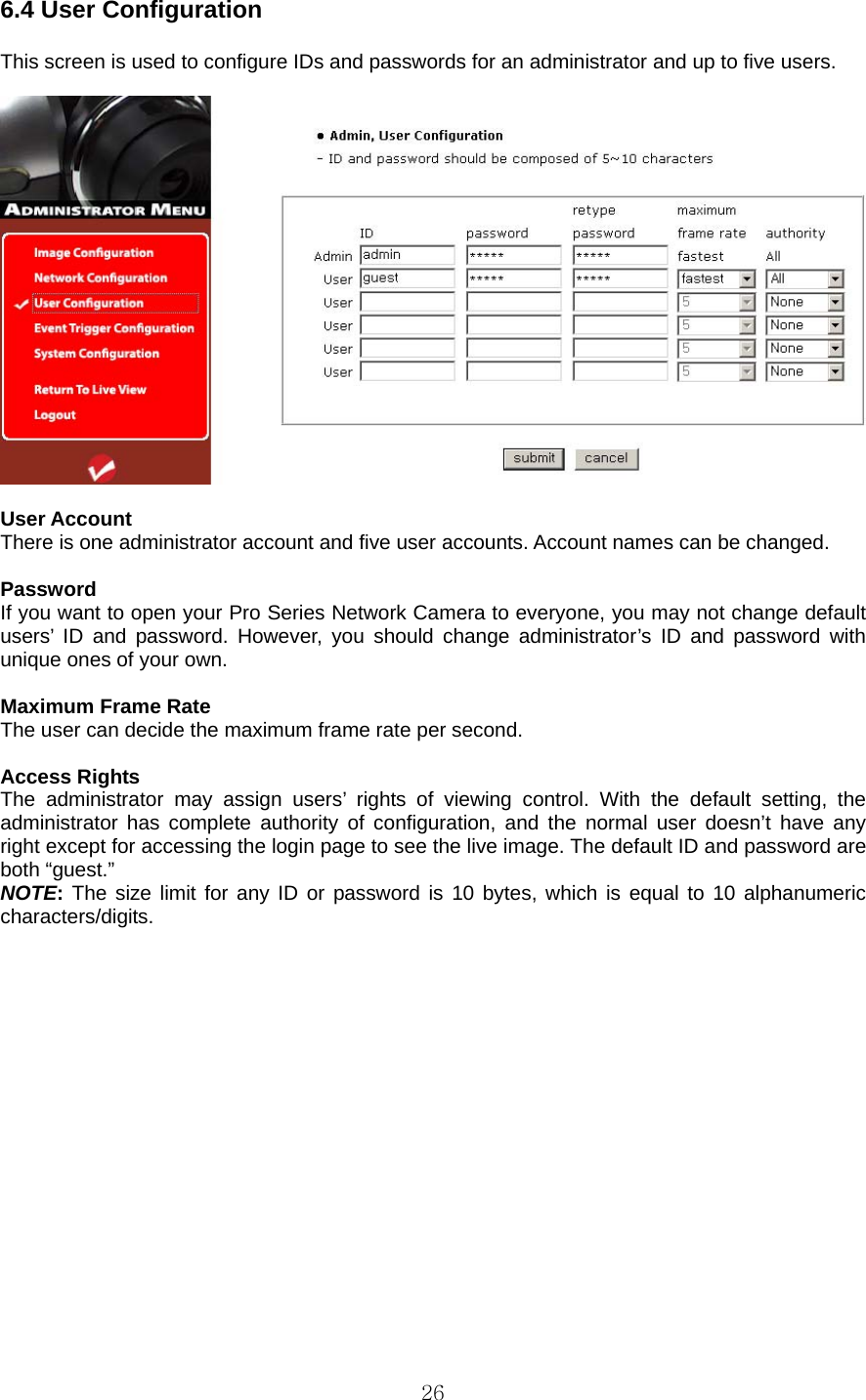 6.4 User Configuration

This screen is used to configure IDs and passwords for an administrator and up to five users.

ADMINISTRATOR MENU

Image Configuration
Network Configuration
User Configuration
Event Trigger Configuration
System Configuration

Return To Live View
Logout

● Admin, User Configuration
- ID and password should be composed of 5~10 characters

| | ID | password | retype password | maximum frame rate | authority |
|---|---|---|---|---|---|
| Admin | admin | ***** | ***** | fastest | All |
| User | guest | ***** | ***** | fastest | All |
| User | | | | 5 | None |
| User | | | | 5 | None |
| User | | | | 5 | None |
| User | | | | 5 | None |

submit cancel

User Account
There is one administrator account and five user accounts. Account names can be changed.

Password
If you want to open your Pro Series Network Camera to everyone, you may not change default users' ID and password. However, you should change administrator's ID and password with unique ones of your own.

Maximum Frame Rate
The user can decide the maximum frame rate per second.

Access Rights
The administrator may assign users' rights of viewing control. With the default setting, the administrator has complete authority of configuration, and the normal user doesn't have any right except for accessing the login page to see the live image. The default ID and password are both "guest."
NOTE: The size limit for any ID or password is 10 bytes, which is equal to 10 alphanumeric characters/digits.

26